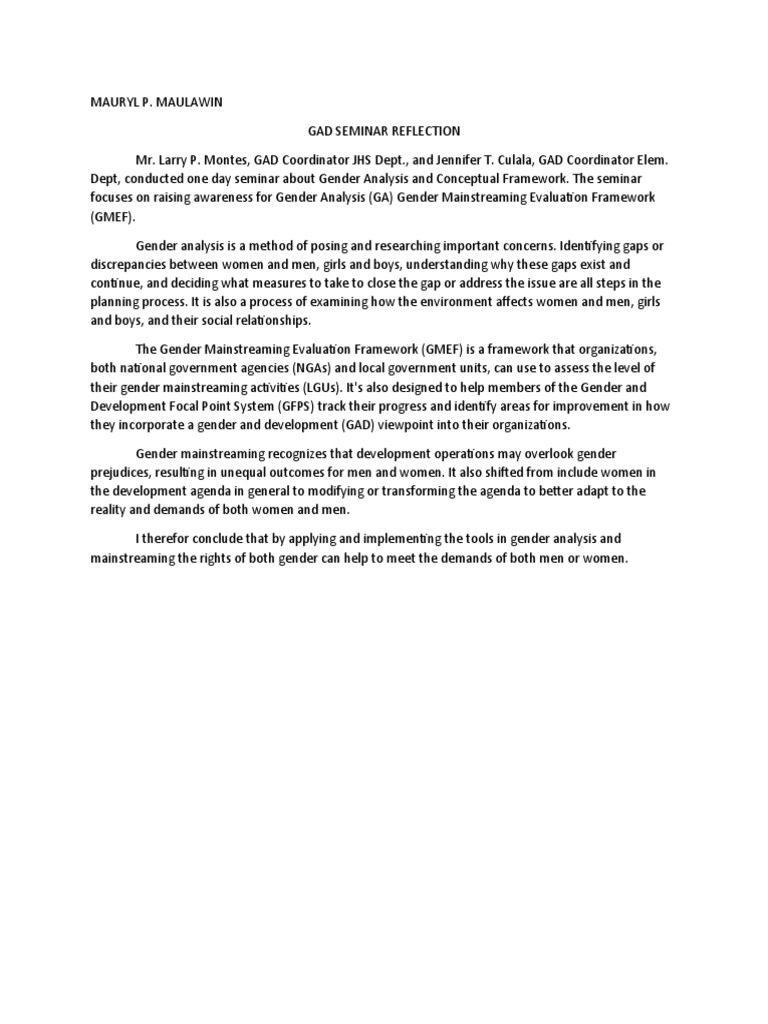 MAURYL P. MAULAWIN

GAD SEMINAR REFLECTION

Mr. Larry P. Montes, GAD Coordinator JHS Dept., and Jennifer T. Culala, GAD Coordinator Elem. Dept, conducted one day seminar about Gender Analysis and Conceptual Framework. The seminar focuses on raising awareness for Gender Analysis (GA) Gender Mainstreaming Evaluation Framework (GMEF).

Gender analysis is a method of posing and researching important concerns. Identifying gaps or discrepancies between women and men, girls and boys, understanding why these gaps exist and continue, and deciding what measures to take to close the gap or address the issue are all steps in the planning process. It is also a process of examining how the environment affects women and men, girls and boys, and their social relationships.

The Gender Mainstreaming Evaluation Framework (GMEF) is a framework that organizations, both national government agencies (NGAs) and local government units, can use to assess the level of their gender mainstreaming activities (LGUs). It's also designed to help members of the Gender and Development Focal Point System (GFPS) track their progress and identify areas for improvement in how they incorporate a gender and development (GAD) viewpoint into their organizations.

Gender mainstreaming recognizes that development operations may overlook gender prejudices, resulting in unequal outcomes for men and women. It also shifted from include women in the development agenda in general to modifying or transforming the agenda to better adapt to the reality and demands of both women and men.

I therefor conclude that by applying and implementing the tools in gender analysis and mainstreaming the rights of both gender can help to meet the demands of both men or women.